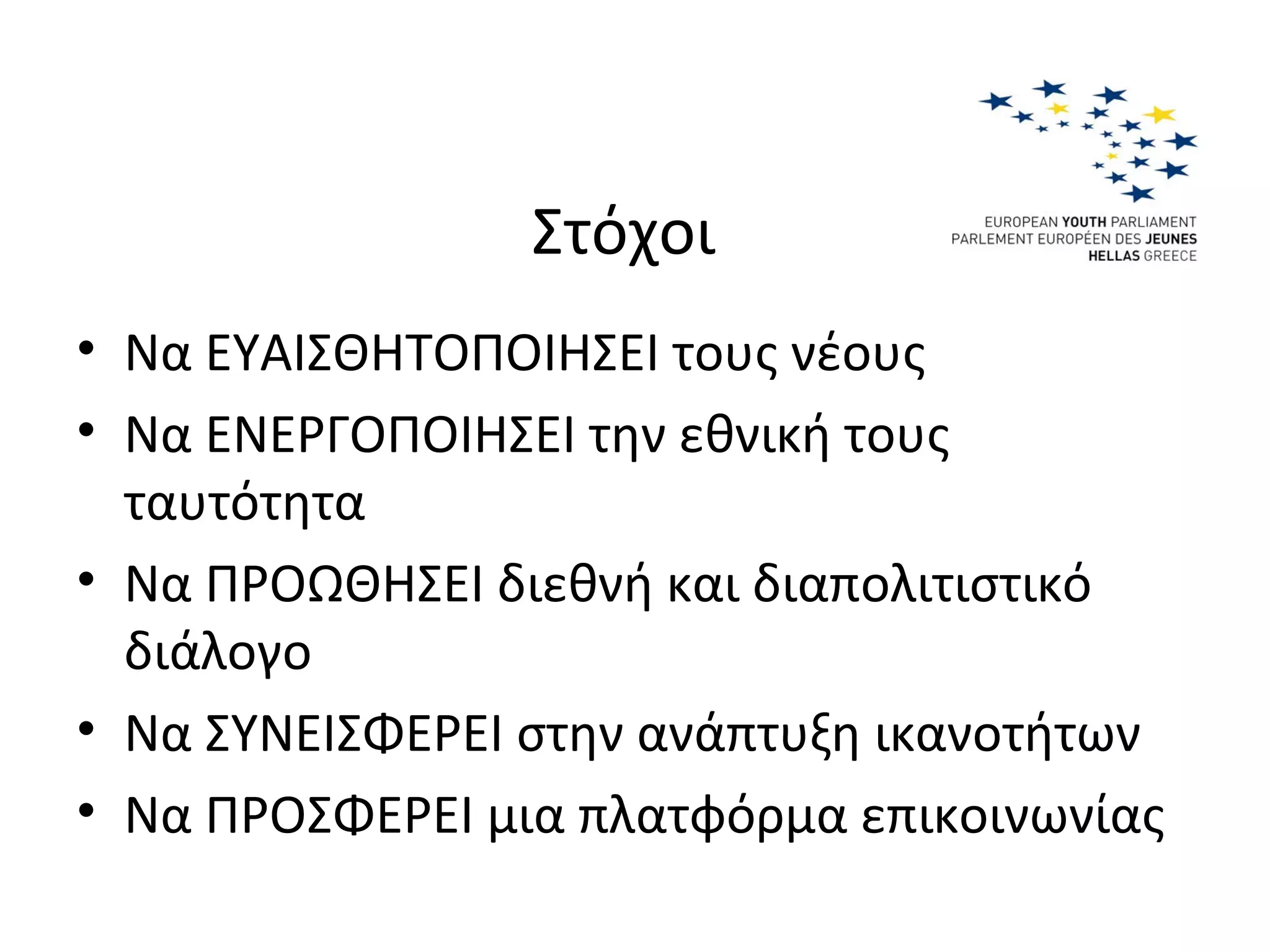 EUROPEAN YOUTH PARLIAMENT
PARLEMENT EUROPÉEN DES JEUNES
HELLAS GREECE

Στόχοι

• Να ΕΥΑΙΣΘΗΤΟΠΟΙΗΣΕΙ τους νέους
• Να ΕΝΕΡΓΟΠΟΙΗΣΕΙ την εθνική τους ταυτότητα
• Να ΠΡΟΩΘΗΣΕΙ διεθνή και διαπολιτιστικό διάλογο
• Να ΣΥΝΕΙΣΦΕΡΕΙ στην ανάπτυξη ικανοτήτων
• Να ΠΡΟΣΦΕΡΕΙ μια πλατφόρμα επικοινωνίας